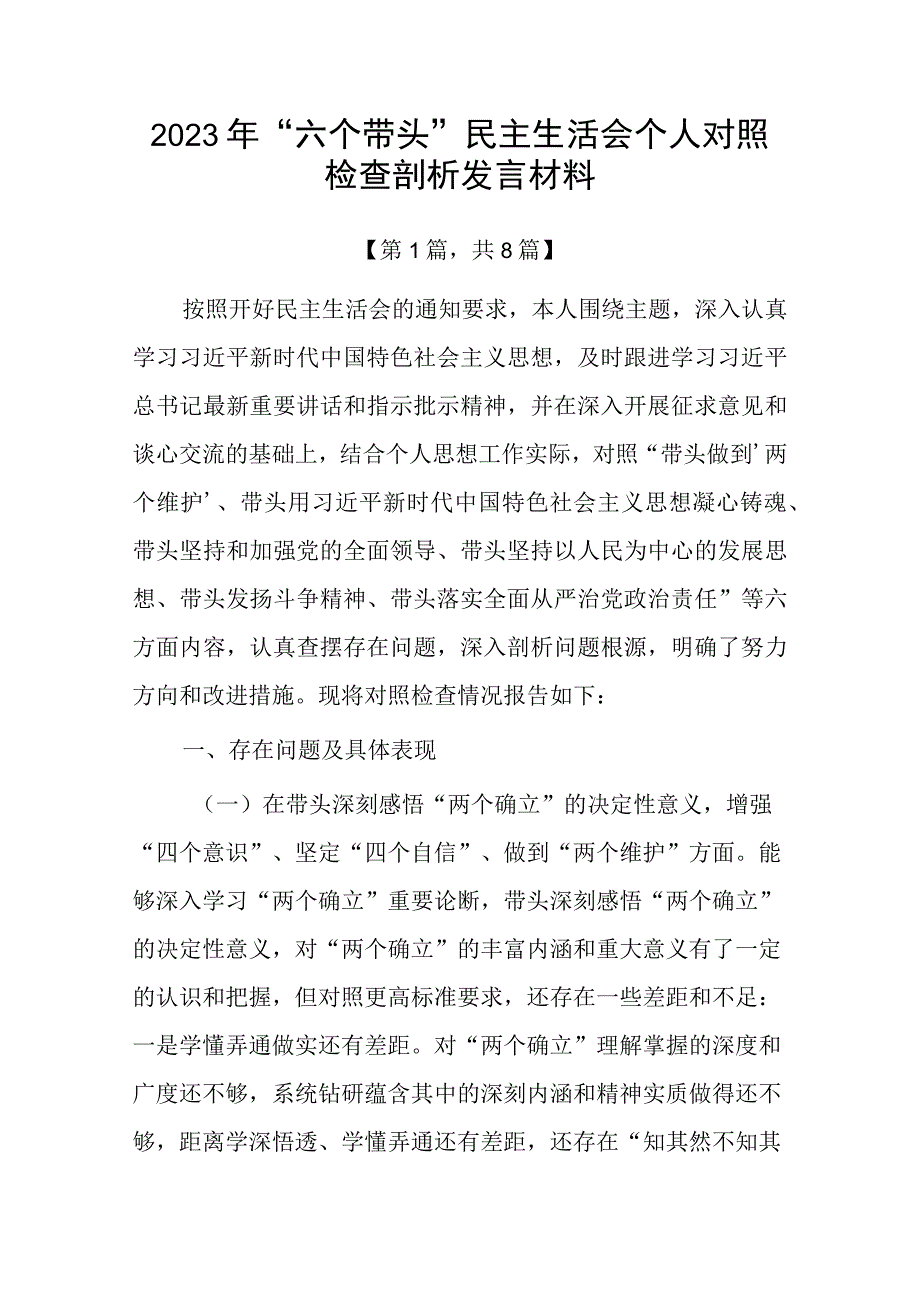 2023年“六个带头”民主生活会个人对照检查剖析发言材料

【第1篇，共8篇】

按照开好民主生活会的通知要求，本人围绕主题，深入认真学习习近平新时代中国特色社会主义思想，及时跟进学习习近平总书记最新重要讲话和指示批示精神，并在深入开展征求意见和谈心交流的基础上，结合个人思想工作实际，对照“带头做到’两个维护’、带头用习近平新时代中国特色社会主义思想凝心铸魂、带头坚持和加强党的全面领导、带头坚持以人民为中心的发展思想、带头发扬斗争精神、带头落实全面从严治党政治责任”等六方面内容，认真查摆存在问题，深入剖析问题根源，明确了努力方向和改进措施。现将对照检查情况报告如下：

一、存在问题及具体表现

（一）在带头深刻感悟“两个确立”的决定性意义，增强“四个意识”、坚定“四个自信”、做到“两个维护”方面。能够深入学习“两个确立”重要论断，带头深刻感悟“两个确立”的决定性意义，对“两个确立”的丰富内涵和重大意义有了一定的认识和把握，但对照更高标准要求，还存在一些差距和不足：一是学懂弄通做实还有差距。对“两个确立”理解掌握的深度和广度还不够，系统钻研蕴含其中的深刻内涵和精神实质做得还不够，距离学深悟透、学懂弄通还有差距，还存在“知其然不知其